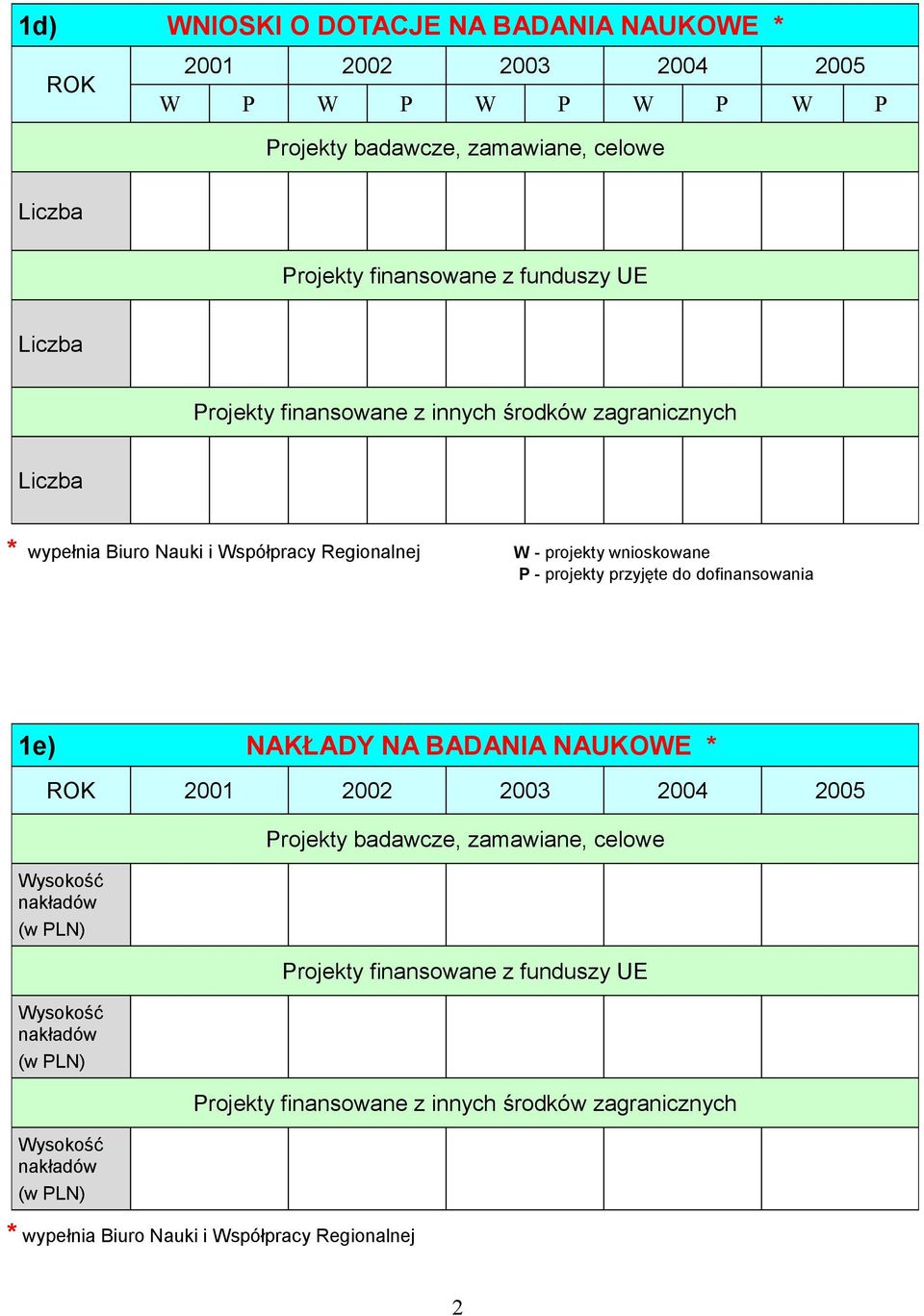 1d) WNIOSKI O DOTACJE NA BADANIA NAUKOWE *

| ROK | 2001 | | 2002 | | 2003 | | 2004 | | 2005 | |
|---|---|---|---|---|---|---|---|---|---|---|
| | W | P | W | P | W | P | W | P | W | P |
| Projekty badawcze, zamawiane, celowe | | | | | | | | | | |
| Liczba | | | | | | | | | | |
| Projekty finansowane z funduszy UE | | | | | | | | | | |
| Liczba | | | | | | | | | | |
| Projekty finansowane z innych środków zagranicznych | | | | | | | | | | |
| Liczba | | | | | | | | | | |

* wypełnia Biuro Nauki i Współpracy Regionalnej

W - projekty wnioskowane
P - projekty przyjęte do dofinansowania

1e) NAKŁADY NA BADANIA NAUKOWE *

| ROK | 2001 | 2002 | 2003 | 2004 | 2005 |
|---|---|---|---|---|---|
| Projekty badawcze, zamawiane, celowe | | | | | |
| Wysokość nakładów (w PLN) | | | | | |
| Projekty finansowane z funduszy UE | | | | | |
| Wysokość nakładów (w PLN) | | | | | |
| Projekty finansowane z innych środków zagranicznych | | | | | |
| Wysokość nakładów (w PLN) | | | | | |

* wypełnia Biuro Nauki i Współpracy Regionalnej

2